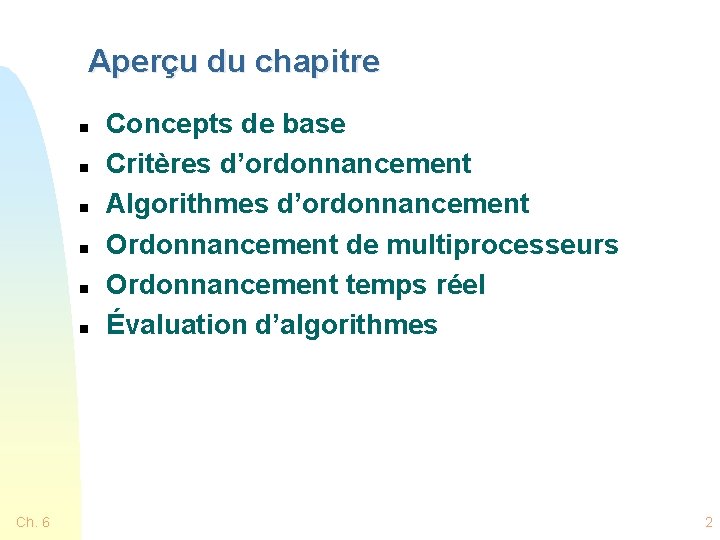 Aperçu du chapitre

• Concepts de base
• Critères d'ordonnancement
• Algorithmes d'ordonnancement
• Ordonnancement de multiprocesseurs
• Ordonnancement temps réel
• Évaluation d'algorithmes

Ch. 6

2